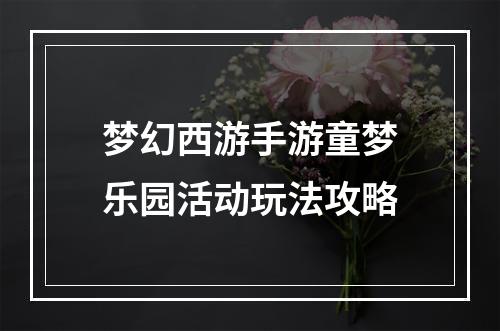 梦幻西游手游童梦乐园活动玩法攻略